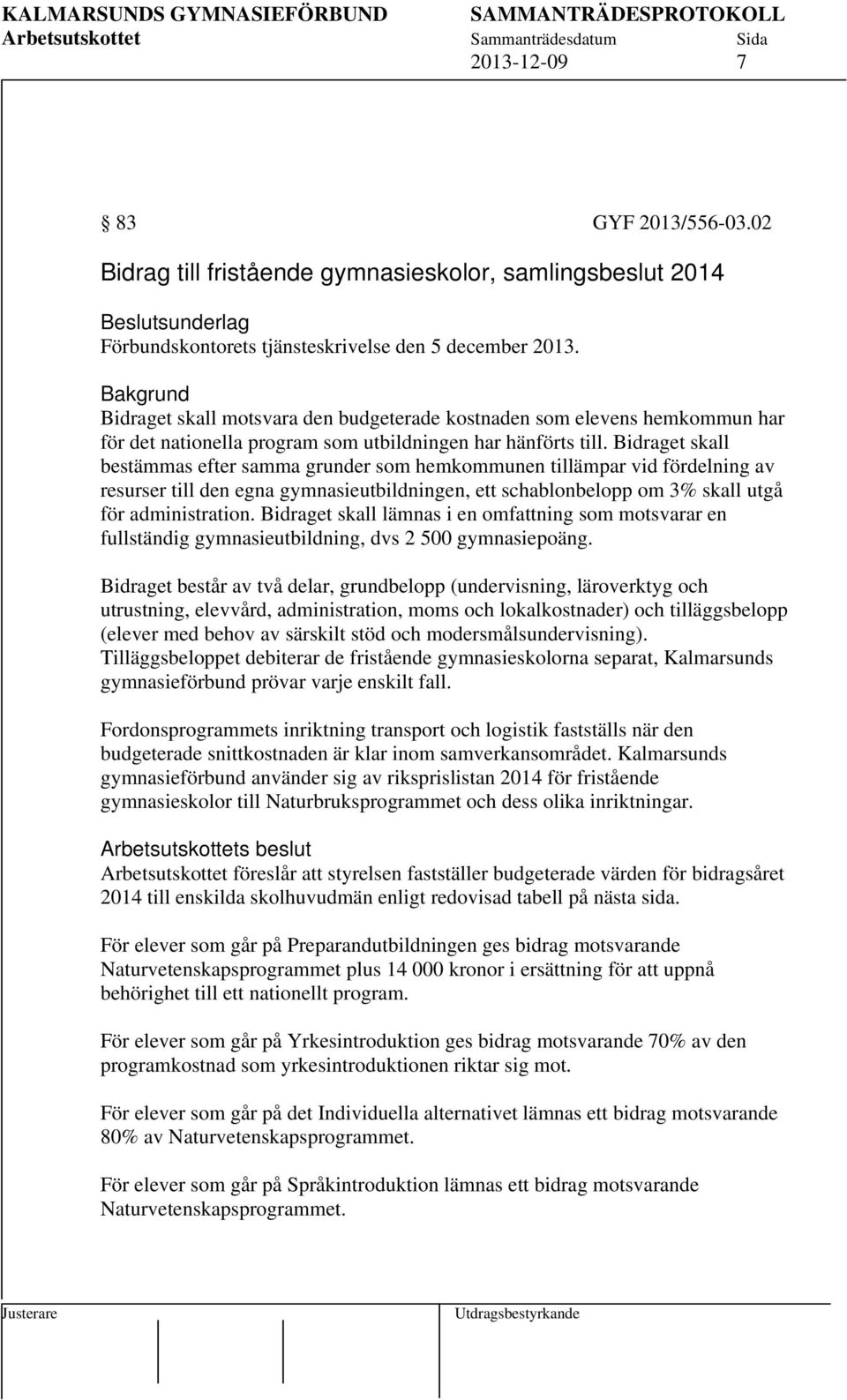 KALMARSUNDS GYMNASIEFÖRBUND SAMMANTRÄDESPROTOKOLL
Arbetsutskottet Sammanträdesdatum Sida
2013-12-09 7

83 GYF 2013/556-03.02

Bidrag till fristående gymnasieskolor, samlingsbeslut 2014

Beslutsunderlag
Förbundskontorets tjänsteskrivelse den 5 december 2013.

Bakgrund
Bidraget skall motsvara den budgeterade kostnaden som elevens hemkommun har för det nationella program som utbildningen har hänförts till. Bidraget skall bestämmas efter samma grunder som hemkommunen tillämpar vid fördelning av resurser till den egna gymnasieutbildningen, ett schablonbelopp om 3% skall utgå för administration. Bidraget skall lämnas i en omfattning som motsvarar en fullständig gymnasieutbildning, dvs 2 500 gymnasiepoäng.

Bidraget består av två delar, grundbelopp (undervisning, läroverktyg och utrustning, elevvård, administration, moms och lokalkostnader) och tilläggsbelopp (elever med behov av särskilt stöd och modersmålsundervisning). Tilläggsbeloppet debiterar de fristående gymnasieskolorna separat, Kalmarsunds gymnasieförbund prövar varje enskilt fall.

Fordonsprogrammets inriktning transport och logistik fastställs när den budgeterade snittkostnaden är klar inom samverkansområdet. Kalmarsunds gymnasieförbund använder sig av riksprislistan 2014 för fristående gymnasieskolor till Naturbruksprogrammet och dess olika inriktningar.

Arbetsutskottets beslut
Arbetsutskottet föreslår att styrelsen fastställer budgeterade värden för bidragsåret 2014 till enskilda skolhuvudmän enligt redovisad tabell på nästa sida.

För elever som går på Preparandutbildningen ges bidrag motsvarande Naturvetenskapsprogrammet plus 14 000 kronor i ersättning för att uppnå behörighet till ett nationellt program.

För elever som går på Yrkesintroduktion ges bidrag motsvarande 70% av den programkostnad som yrkesintroduktionen riktar sig mot.

För elever som går på det Individuella alternativet lämnas ett bidrag motsvarande 80% av Naturvetenskapsprogrammet.

För elever som går på Språkintroduktion lämnas ett bidrag motsvarande Naturvetenskapsprogrammet.

Justerare Utdragsbestyrkande